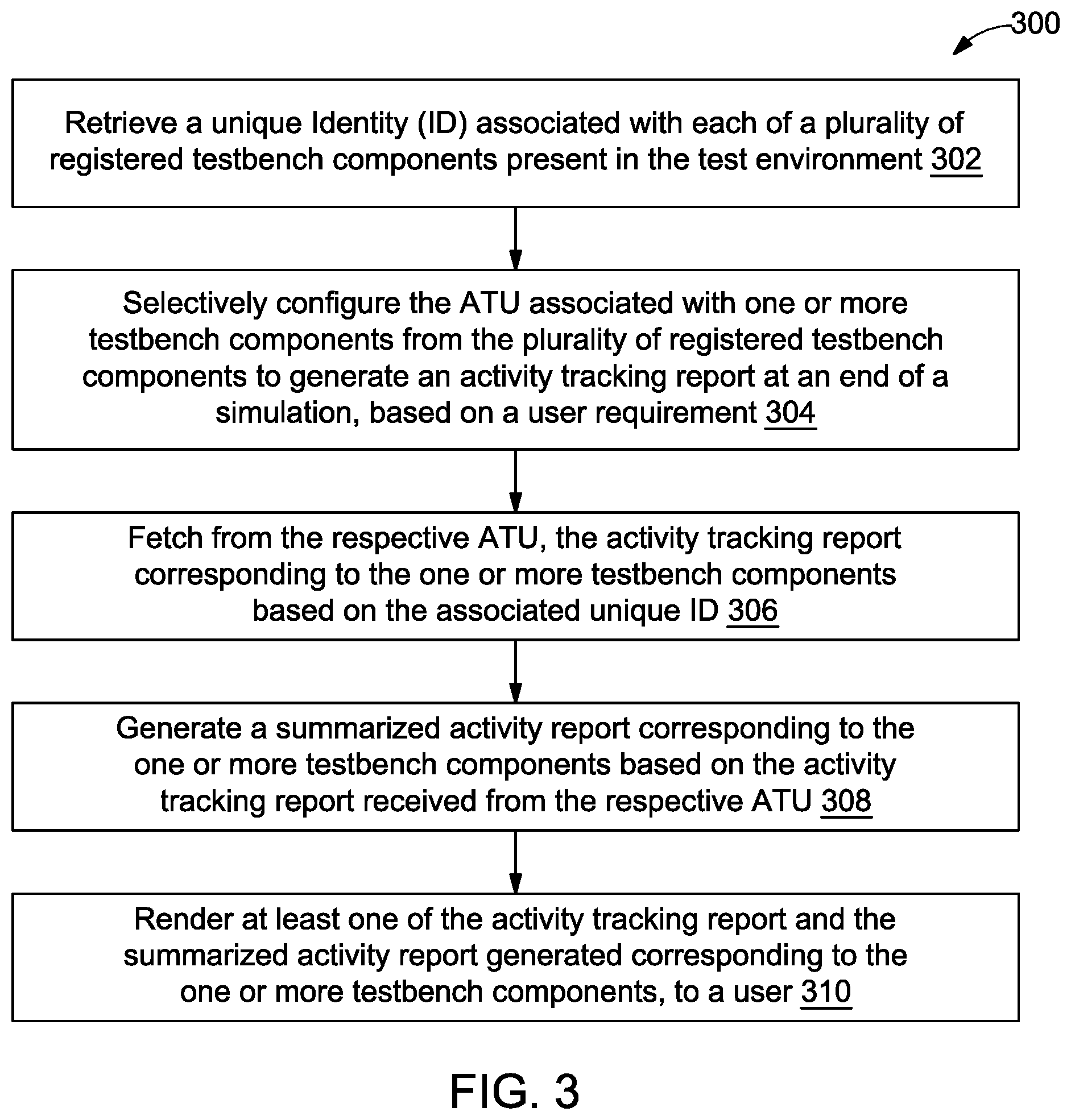 300

Retrieve a unique Identity (ID) associated with each of a plurality of registered testbench components present in the test environment 302

Selectively configure the ATU associated with one or more testbench components from the plurality of registered testbench components to generate an activity tracking report at an end of a simulation, based on a user requirement 304

Fetch from the respective ATU, the activity tracking report corresponding to the one or more testbench components based on the associated unique ID 306

Generate a summarized activity report corresponding to the one or more testbench components based on the activity tracking report received from the respective ATU 308

Render at least one of the activity tracking report and the summarized activity report generated corresponding to the one or more testbench components, to a user 310

FIG. 3